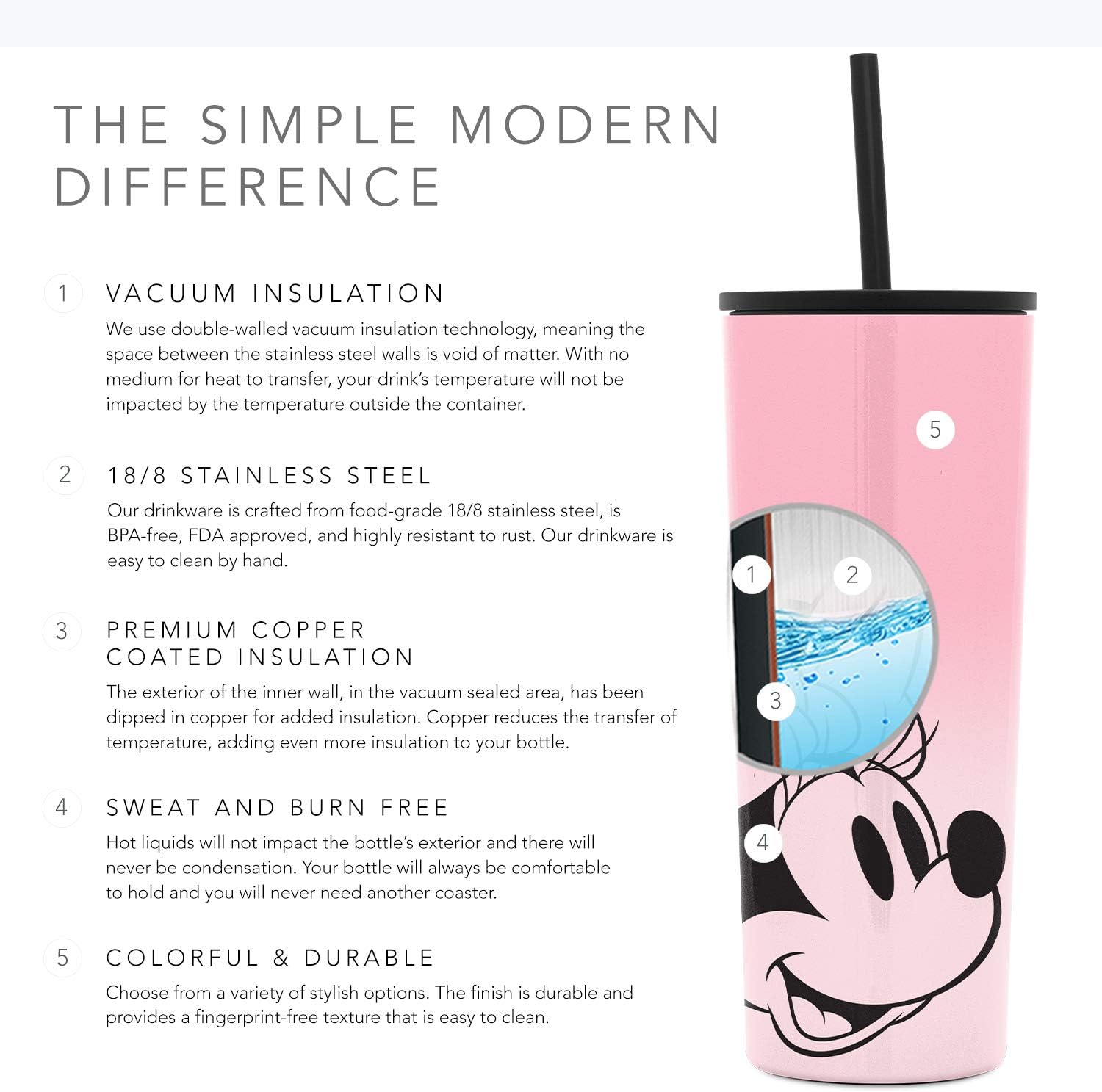 THE SIMPLE MODERN DIFFERENCE

1 VACUUM INSULATION

We use double-walled vacuum insulation technology, meaning the space between the stainless steel walls is void of matter. With no medium for heat to transfer, your drink's temperature will not be impacted by the temperature outside the container.

2 18/8 STAINLESS STEEL

Our drinkware is crafted from food-grade 18/8 stainless steel, is BPA-free, FDA approved, and highly resistant to rust. Our drinkware is easy to clean by hand.

3 PREMIUM COPPER COATED INSULATION

The exterior of the inner wall, in the vacuum sealed area, has been dipped in copper for added insulation. Copper reduces the transfer of temperature, adding even more insulation to your bottle.

4 SWEAT AND BURN FREE

Hot liquids will not impact the bottle's exterior and there will never be condensation. Your bottle will always be comfortable to hold and you will never need another coaster.

5 COLORFUL & DURABLE

Choose from a variety of stylish options. The finish is durable and provides a fingerprint-free texture that is easy to clean.

5

1

2

3

4